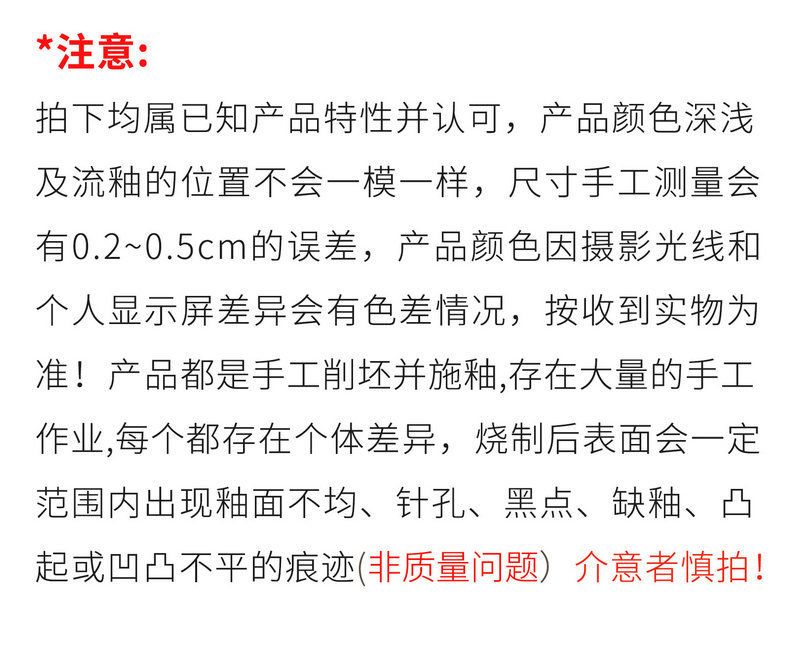 *注意:

拍下均属已知产品特性并认可，产品颜色深浅及流釉的位置不会一模一样，尺寸手工测量会有0.2~0.5cm的误差，产品颜色因摄影光线和个人显示屏差异会有色差情况，按收到实物为准！产品都是手工削坯并施釉,存在大量的手工作业,每个都存在个体差异，烧制后表面会一定范围内出现釉面不均、针孔、黑点、缺釉、凸起或凹凸不平的痕迹(非质量问题）介意者慎拍！